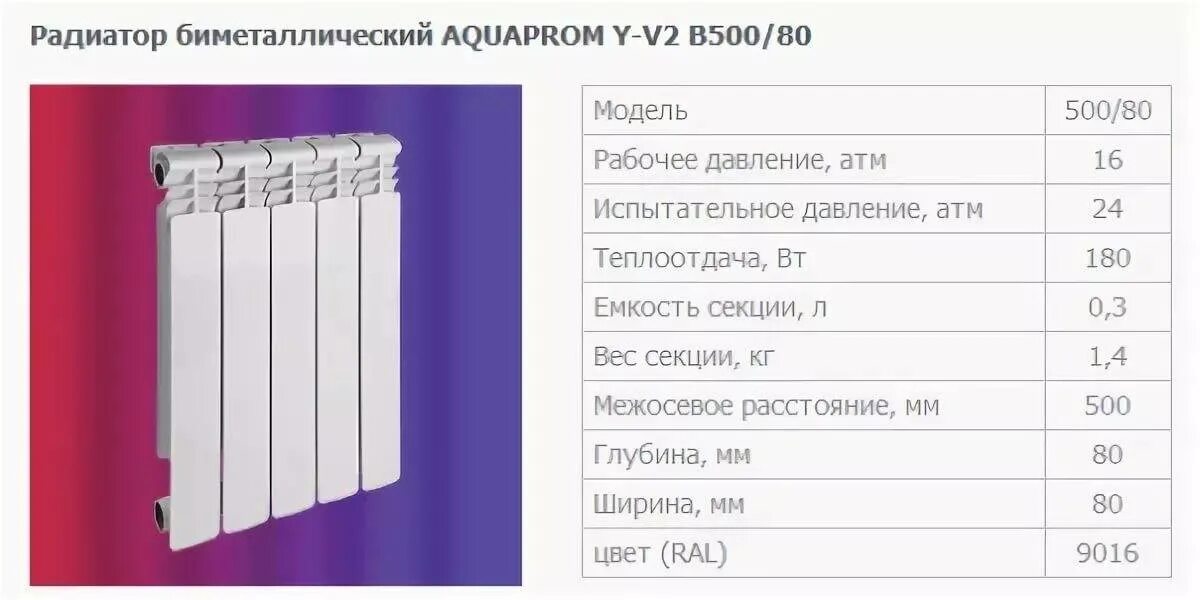 Радиатор биметаллический AQUAPROM Y-V2 B500/80

| Модель | 500/80 |
|---|---|
| Рабочее давление, атм | 16 |
| Испытательное давление, атм | 24 |
| Теплоотдача, Вт | 180 |
| Емкость секции, л | 0,3 |
| Вес секции, кг | 1,4 |
| Межосевое расстояние, мм | 500 |
| Глубина, мм | 80 |
| Ширина, мм | 80 |
| цвет (RAL) | 9016 |